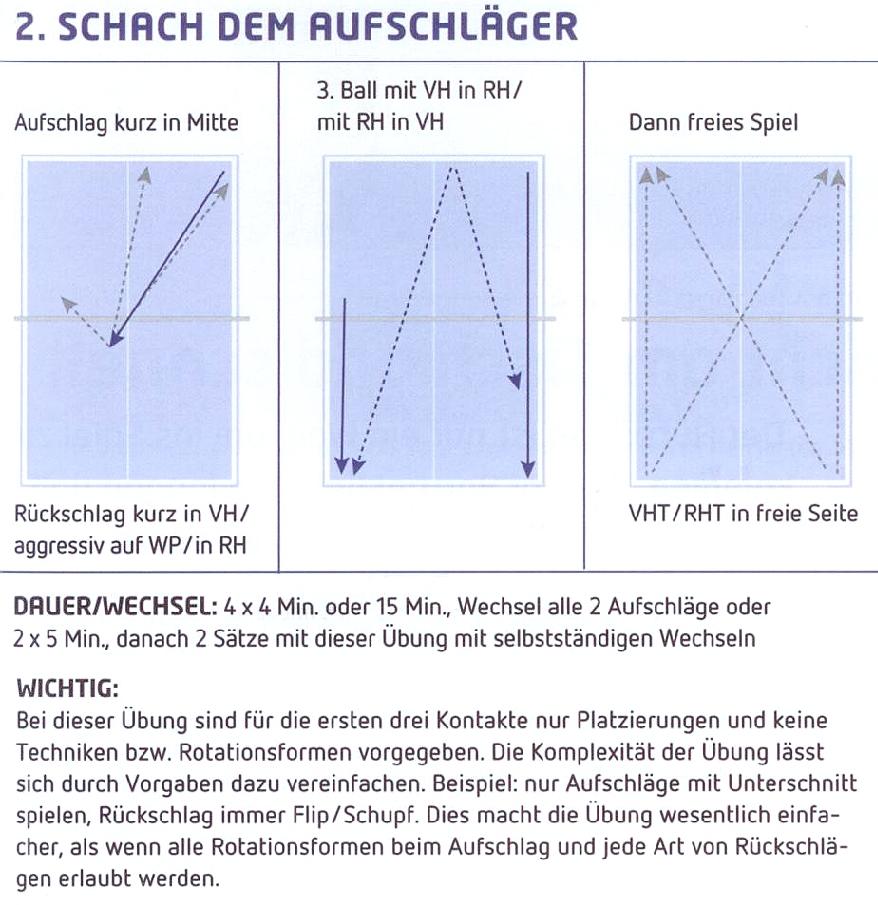 2. SCHACH DEM AUFSCHLÄGER

Aufschlag kurz in Mitte

Rückschlag kurz in VH/ aggressiv auf WP/in RH

3. Ball mit VH in RH/ mit RH in VH

Dann freies Spiel

VHT/RHT in freie Seite

DAUER/WECHSEL: 4 x 4 Min. oder 15 Min., Wechsel alle 2 Aufschläge oder 2 x 5 Min., danach 2 Sätze mit dieser Übung mit selbstständigen Wechseln

WICHTIG:
Bei dieser Übung sind für die ersten drei Kontakte nur Platzierungen und keine Techniken bzw. Rotationsformen vorgegeben. Die Komplexität der Übung lässt sich durch Vorgaben dazu vereinfachen. Beispiel: nur Aufschläge mit Unterschnitt spielen, Rückschlag immer Flip/Schupf. Dies macht die Übung wesentlich einfacher, als wenn alle Rotationsformen beim Aufschlag und jede Art von Rückschlägen erlaubt werden.